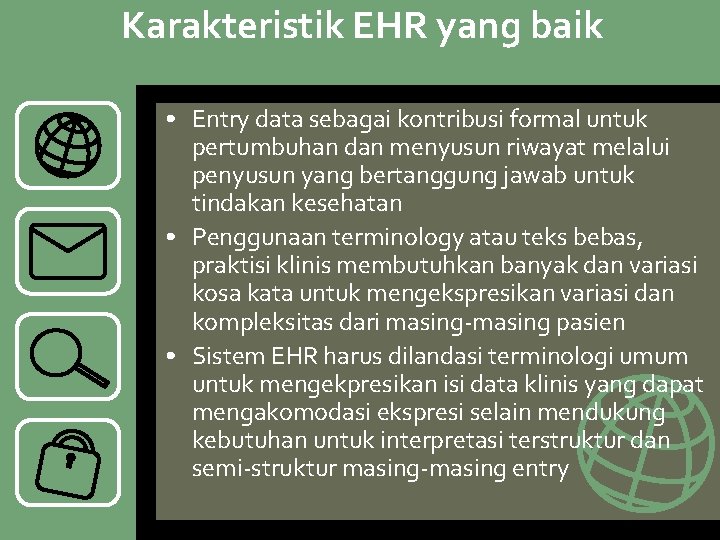 Karakteristik EHR yang baik

• Entry data sebagai kontribusi formal untuk pertumbuhan dan menyusun riwayat melalui penyusun yang bertanggung jawab untuk tindakan kesehatan
• Penggunaan terminology atau teks bebas, praktisi klinis membutuhkan banyak dan variasi kosa kata untuk mengekspresikan variasi dan kompleksitas dari masing-masing pasien
• Sistem EHR harus dilandasi terminologi umum untuk mengekpresikan isi data klinis yang dapat mengakomodasi ekspresi selain mendukung kebutuhan untuk interpretasi terstruktur dan semi-struktur masing-masing entry